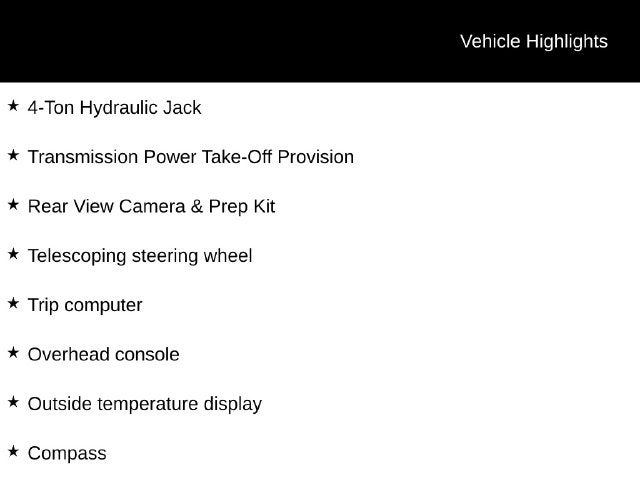 Vehicle Highlights

★ 4-Ton Hydraulic Jack

★ Transmission Power Take-Off Provision

★ Rear View Camera & Prep Kit

★ Telescoping steering wheel

★ Trip computer

★ Overhead console

★ Outside temperature display

★ Compass